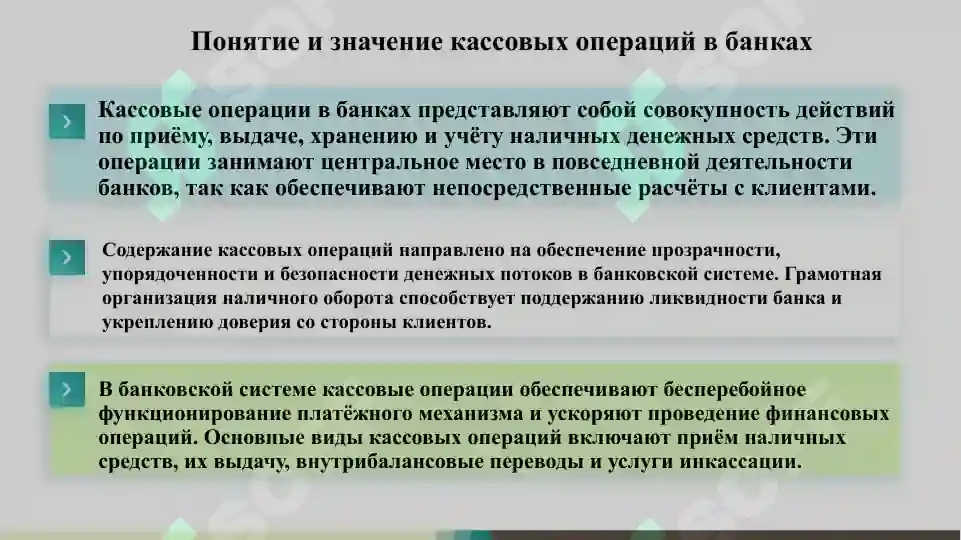 Понятие и значение кассовых операций в банках

Кассовые операции в банках представляют собой совокупность действий по приёму, выдаче, хранению и учёту наличных денежных средств. Эти операции занимают центральное место в повседневной деятельности банков, так как обеспечивают непосредственные расчёты с клиентами.

Содержание кассовых операций направлено на обеспечение прозрачности, упорядоченности и безопасности денежных потоков в банковской системе. Грамотная организация наличного оборота способствует поддержанию ликвидности банка и укреплению доверия со стороны клиентов.

В банковской системе кассовые операции обеспечивают бесперебойное функционирование платёжного механизма и ускоряют проведение финансовых операций. Основные виды кассовых операций включают приём наличных средств, их выдачу, внутрибалансовые переводы и услуги инкассации.